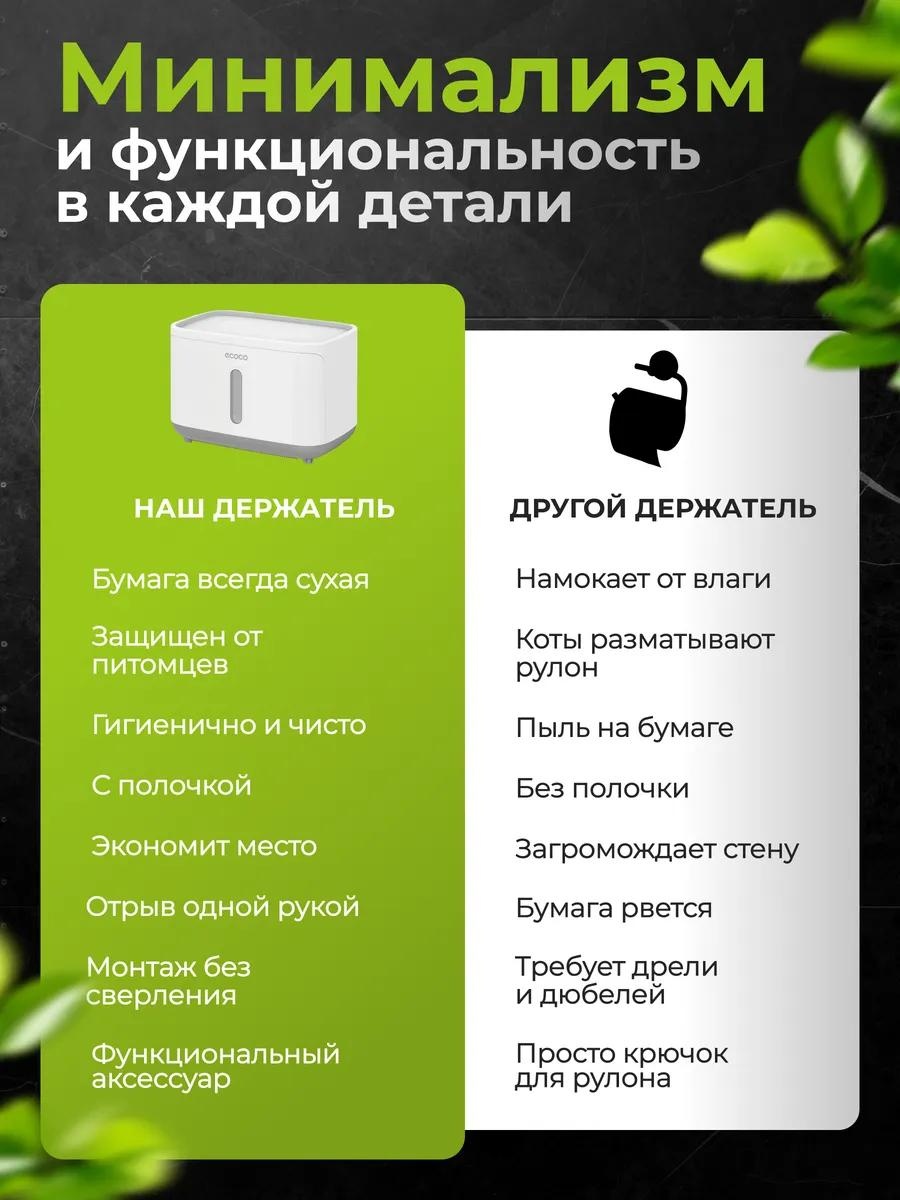 Минимализм и функциональность в каждой детали

ecoco

НАШ ДЕРЖАТЕЛЬ

Бумага всегда сухая

Защищен от питомцев

Гигиенично и чисто

С полочкой

Экономит место

Отрыв одной рукой

Монтаж без сверления

Функциональный аксессуар

ДРУГОЙ ДЕРЖАТЕЛЬ

Намокает от влаги

Коты разматывают рулон

Пыль на бумаге

Без полочки

Загромождает стену

Бумага рвется

Требует дрели и дюбелей

Просто крючок для рулона